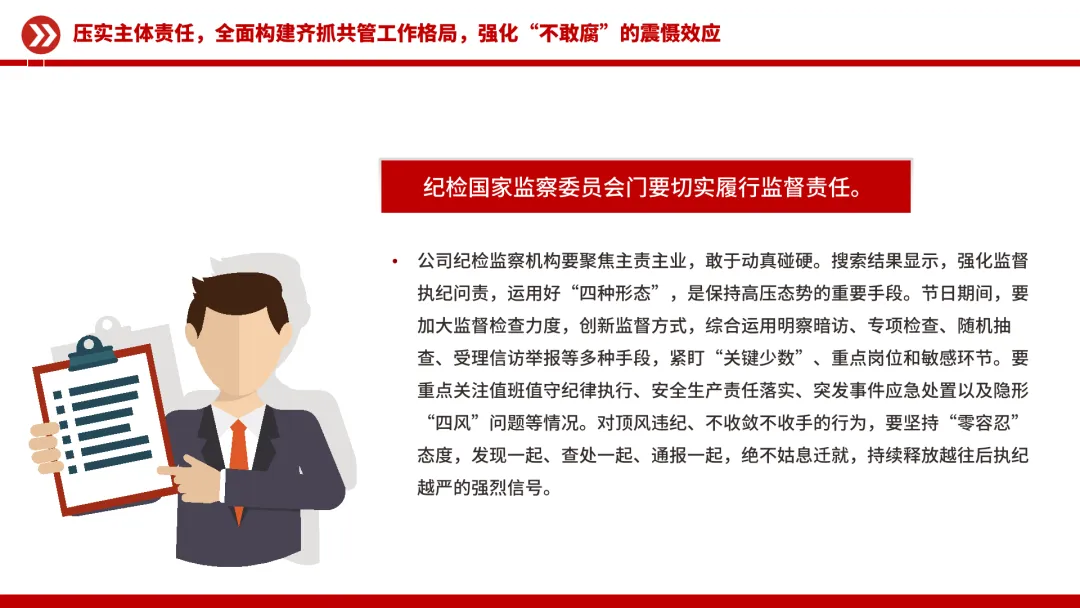 压实主体责任，全面构建齐抓共管工作格局，强化“不敢腐”的震慑效应

纪检国家监察委员会门要切实履行监督责任。

• 公司纪检监察机构要聚焦主责主业，敢于动真碰硬。搜索结果显示，强化监督执纪问责，运用好“四种形态”，是保持高压态势的重要手段。节日期间，要加大监督检查力度，创新监督方式，综合运用明察暗访、专项检查、随机抽查、受理信访举报等多种手段，紧盯“关键少数”、重点岗位和敏感环节。要重点关注值班值守纪律执行、安全生产责任落实、突发事件应急处置以及隐形“四风”问题等情况。对顶风违纪、不收敛不收手的行为，要坚持“零容忍”态度，发现一起、查处一起、通报一起，绝不姑息迁就，持续释放越往后执纪越严的强烈信号。